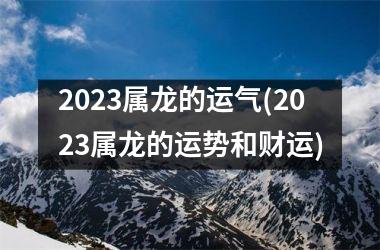 2023属龙的运气(2023属龙的运势和财运)